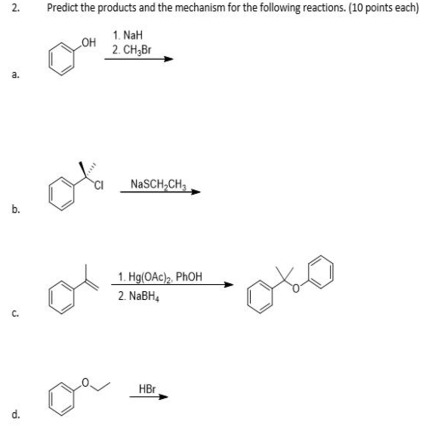 2. Predict the products and the mechanism for the following reactions. (10 points each)

OH
1. NaH
2. $CH_3Br$

a.

Cl
$NaSCH_2CH_3$

b.

1. $Hg(OAc)_2$, PhOH
2. $NaBH_4$

O

c.

O

HBr

d.